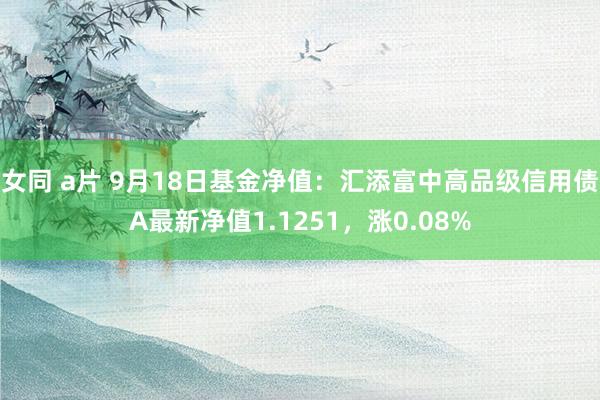 女同 a片 9月18日基金净值：汇添富中高品级信用债A最新净值1.1251，涨0.08%